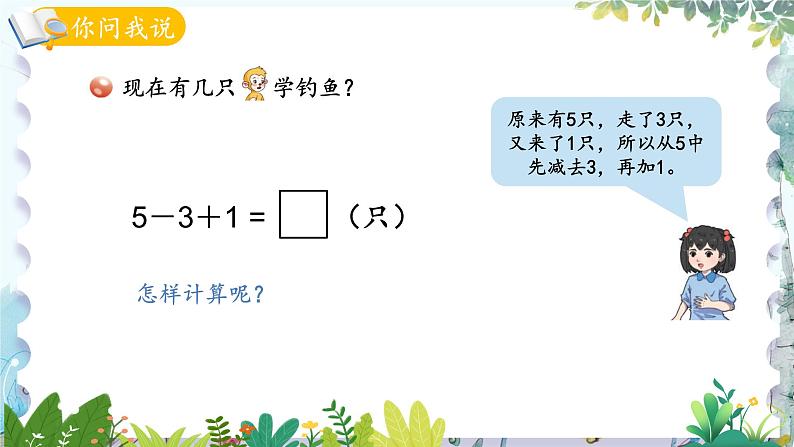 你问我说

现在有几只学钓鱼？

原来有5只，走了3只，又来了1只，所以从5中先减去3，再加1。

$5-3+1=\square$（只）

怎样计算呢？